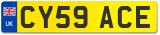 UK
CY59 ACE